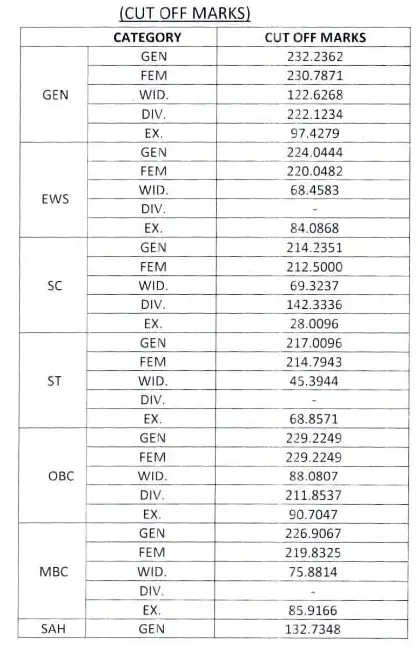 (CUT OFF MARKS)

| CATEGORY | | CUT OFF MARKS |
|---|---|---|
| GEN | GEN | 232.2362 |
| | FEM | 230.7871 |
| | WID. | 122.6268 |
| | DIV. | 222.1234 |
| | EX. | 97.4279 |
| EWS | GEN | 224.0444 |
| | FEM | 220.0482 |
| | WID. | 68.4583 |
| | DIV. | - |
| | EX. | 84.0868 |
| SC | GEN | 214.2351 |
| | FEM | 212.5000 |
| | WID. | 69.3237 |
| | DIV. | 142.3336 |
| | EX. | 28.0096 |
| ST | GEN | 217.0096 |
| | FEM | 214.7943 |
| | WID. | 45.3944 |
| | DIV. | - |
| | EX. | 68.8571 |
| OBC | GEN | 229.2249 |
| | FEM | 229.2249 |
| | WID. | 88.0807 |
| | DIV. | 211.8537 |
| | EX. | 90.7047 |
| MBC | GEN | 226.9067 |
| | FEM | 219.8325 |
| | WID. | 75.8814 |
| | DIV. | - |
| | EX. | 85.9166 |
| SAH | GEN | 132.7348 |